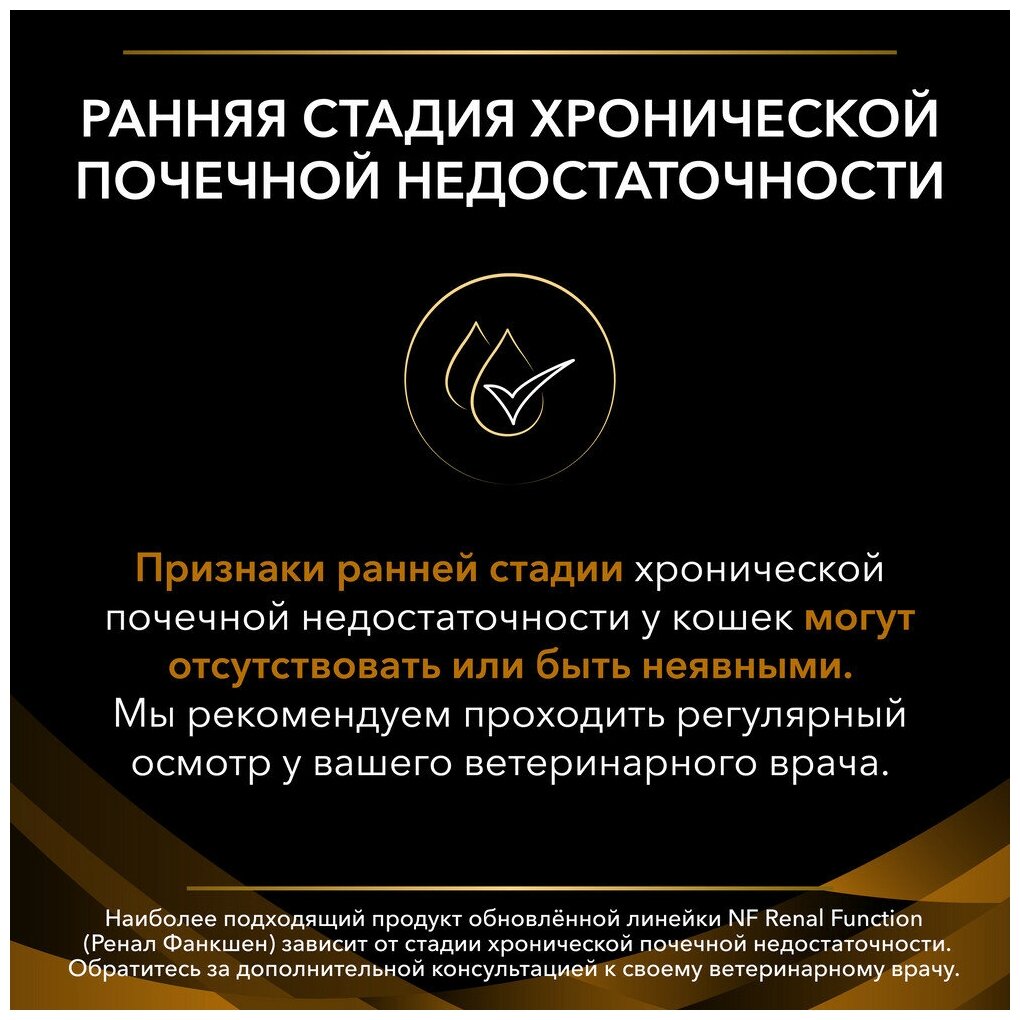 РАННЯЯ СТАДИЯ ХРОНИЧЕСКОЙ ПОЧЕЧНОЙ НЕДОСТАТОЧНОСТИ

Признаки ранней стадии хронической почечной недостаточности у кошек могут отсутствовать или быть неявными. Мы рекомендуем проходить регулярный осмотр у вашего ветеринарного врача.

Наиболее подходящий продукт обновлённой линейки NF Renal Function (Ренал Фанкшен) зависит от стадии хронической почечной недостаточности. Обратитесь за дополнительной консультацией к своему ветеринарному врачу.